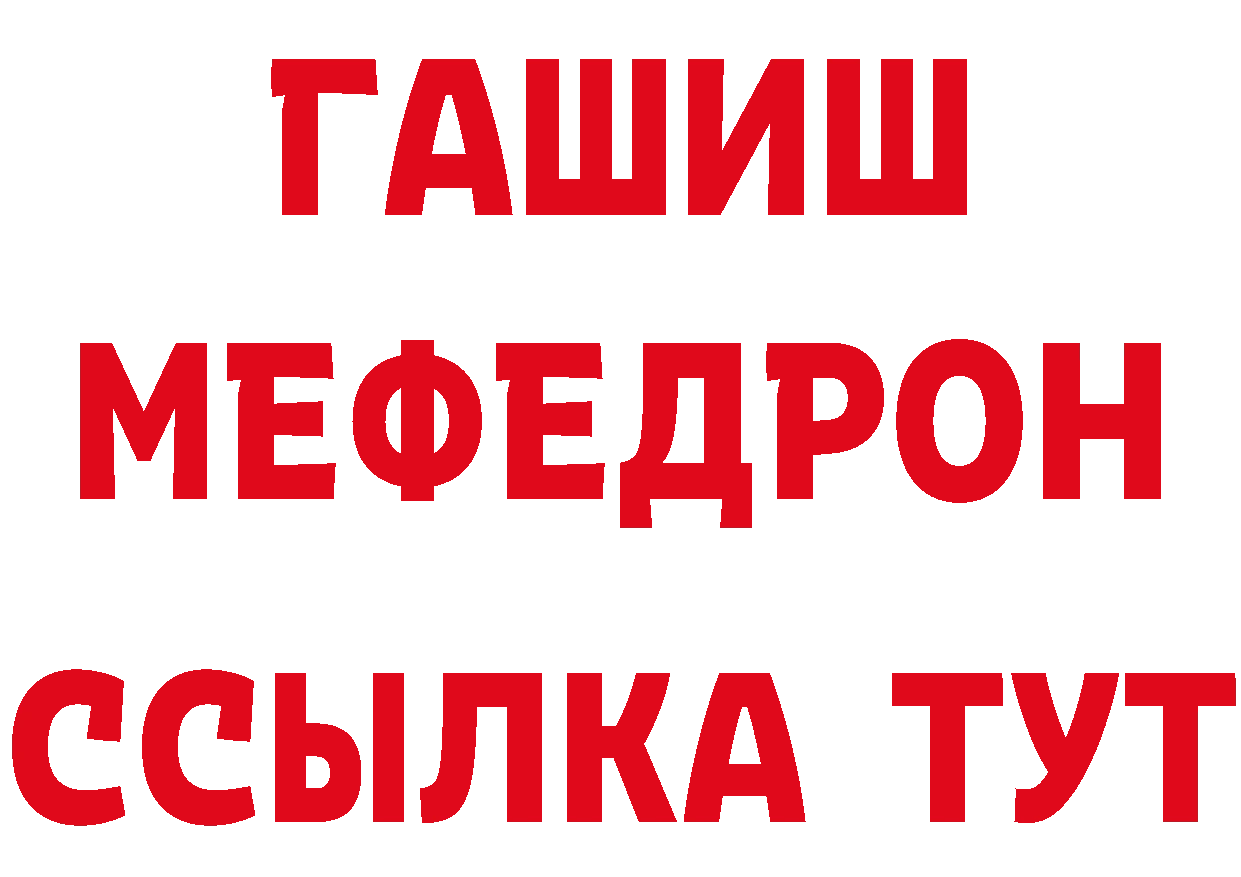 ГАШИШ
МЕФЕДРОН
ССЫЛКА ТУТ